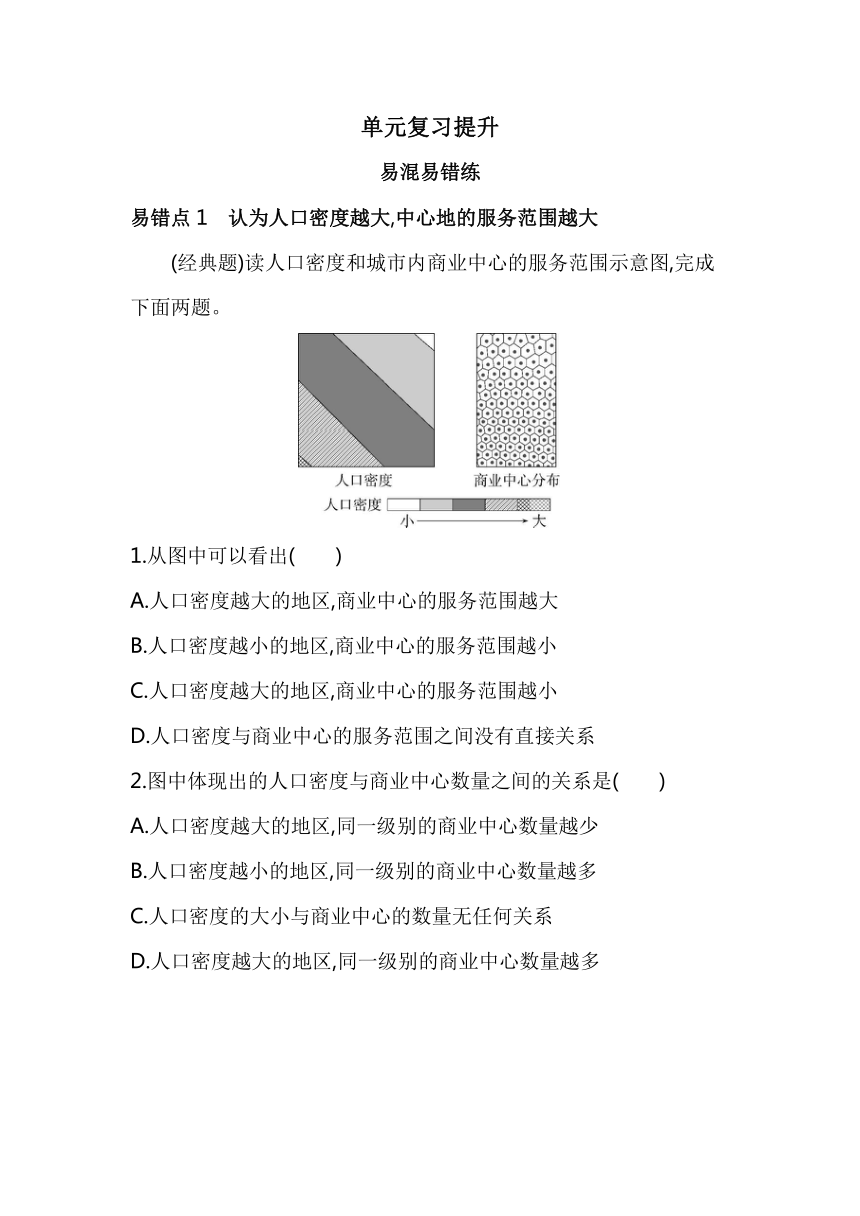 单元复习提升

易混易错练

易错点 1　认为人口密度越大,中心地的服务范围越大

(经典题)读人口密度和城市内商业中心的服务范围示意图,完成下面两题。

人口密度

商业中心分布

人口密度

小

大

1.从图中可以看出(　　)

A.人口密度越大的地区,商业中心的服务范围越大

B.人口密度越小的地区,商业中心的服务范围越小

C.人口密度越大的地区,商业中心的服务范围越小

D.人口密度与商业中心的服务范围之间没有直接关系

2.图中体现出的人口密度与商业中心数量之间的关系是(　　)

A.人口密度越大的地区,同一级别的商业中心数量越少

B.人口密度越小的地区,同一级别的商业中心数量越多

C.人口密度的大小与商业中心的数量无任何关系

D.人口密度越大的地区,同一级别的商业中心数量越多